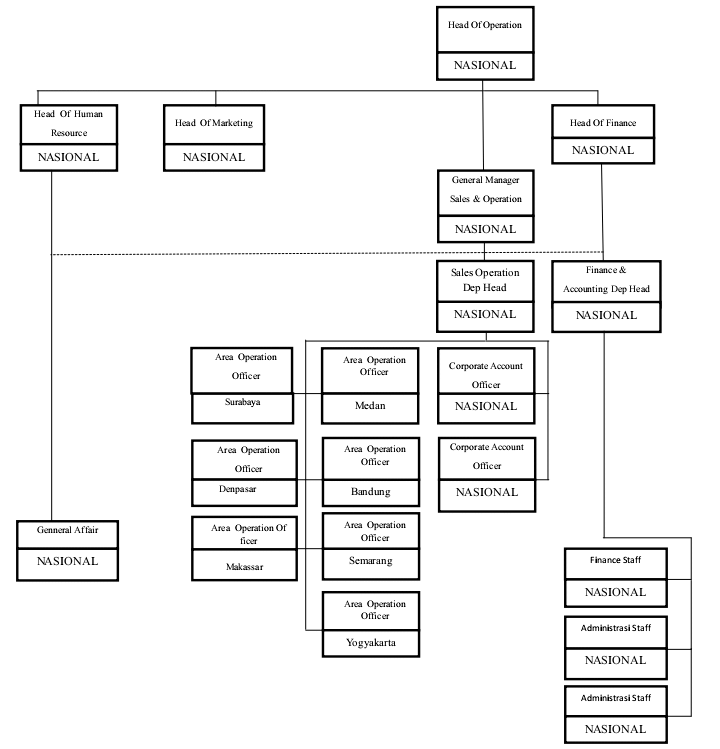 Head Of Operation
NASIONAL

Head Of Human Resource
NASIONAL

Head Of Marketing
NASIONAL

Head Of Finance
NASIONAL

General Manager Sales & Operation
NASIONAL

Sales Operation Dep Head
NASIONAL

Finance & Accounting Dep Head
NASIONAL

Area Operation Officer
Surabaya

Area Operation Officer
Medan

Corporate Account Officer
NASIONAL

Area Operation Officer
Denpasar

Area Operation Officer
Bandung

Corporate Account Officer
NASIONAL

Genneral Affair
NASIONAL

Area Operation Of ficer
Makassar

Area Operation Officer
Semarang

Area Operation Officer
Yogyakarta

Finance Staff
NASIONAL

Administrasi Staff
NASIONAL

Administrasi Staff
NASIONAL